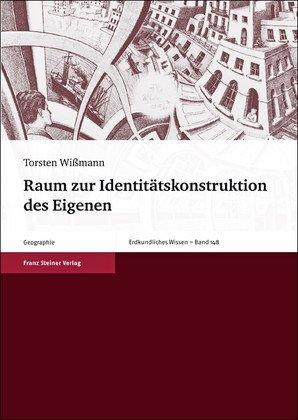 Torsten Wißmann

Raum zur Identitätskonstruktion des Eigenen

Geographie

Erdkundliches Wissen – Band 148

Franz Steiner Verlag